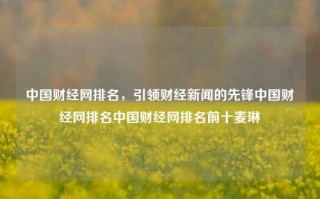 中国财经网排名，引领财经新闻的先锋中国财经网排名中国财经网排名前十麦琳